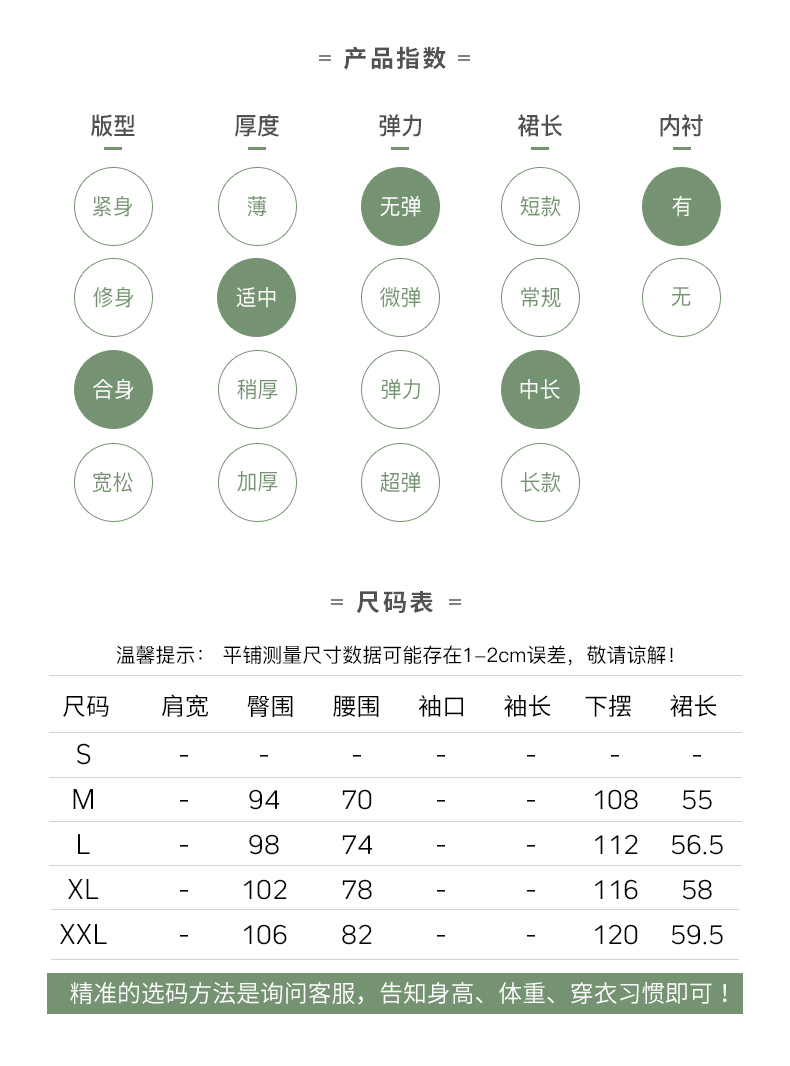 = 产品指数 =

版型
紧身
修身
合身
宽松

厚度
薄
适中
稍厚
加厚

弹力
无弹
微弹
弹力
超弹

裙长
短款
常规
中长
长款

内衬
有
无

= 尺码表 =

温馨提示： 平铺测量尺寸数据可能存在1-2cm误差，敬请谅解！

| 尺码 | 肩宽 | 臀围 | 腰围 | 袖口 | 袖长 | 下摆 | 裙长 |
|---|---|---|---|---|---|---|---|
| S | - | - | - | - | - | - | - |
| M | - | 94 | 70 | - | - | 108 | 55 |
| L | - | 98 | 74 | - | - | 112 | 56.5 |
| XL | - | 102 | 78 | - | - | 116 | 58 |
| XXL | - | 106 | 82 | - | - | 120 | 59.5 |

精准的选码方法是询问客服，告知身高、体重、穿衣习惯即可！